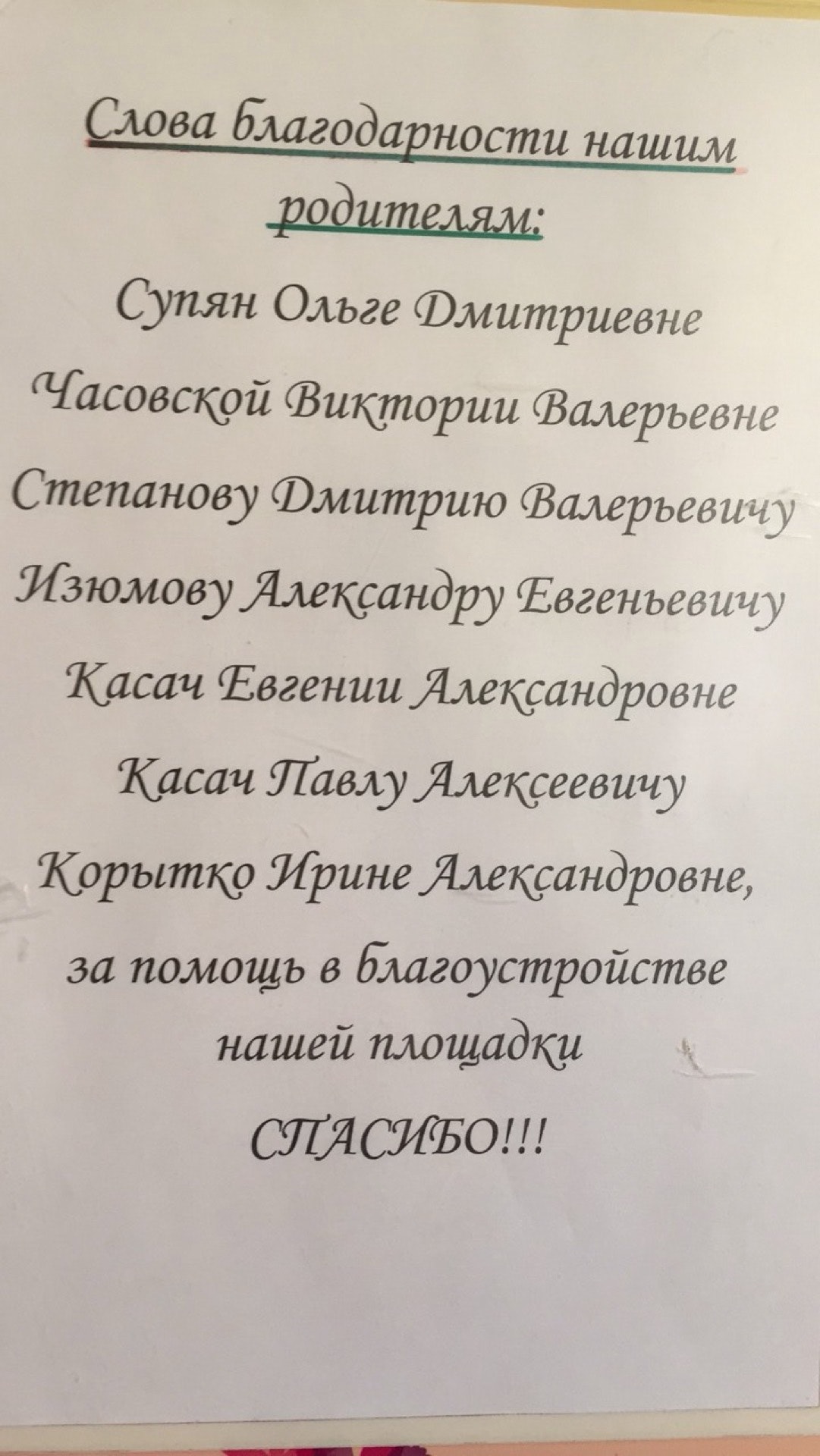 Слова благодарности нашим родителям:

Супян Ольге Дмитриевне

Часовской Виктории Валерьевне

Степанову Дмитрию Валерьевичу

Изюмову Александру Евгеньевичу

Касач Евгении Александровне

Касач Павлу Алексеевичу

Корытко Ирине Александровне,

за помощь в благоустройстве нашей площадки

СПАСИБО!!!